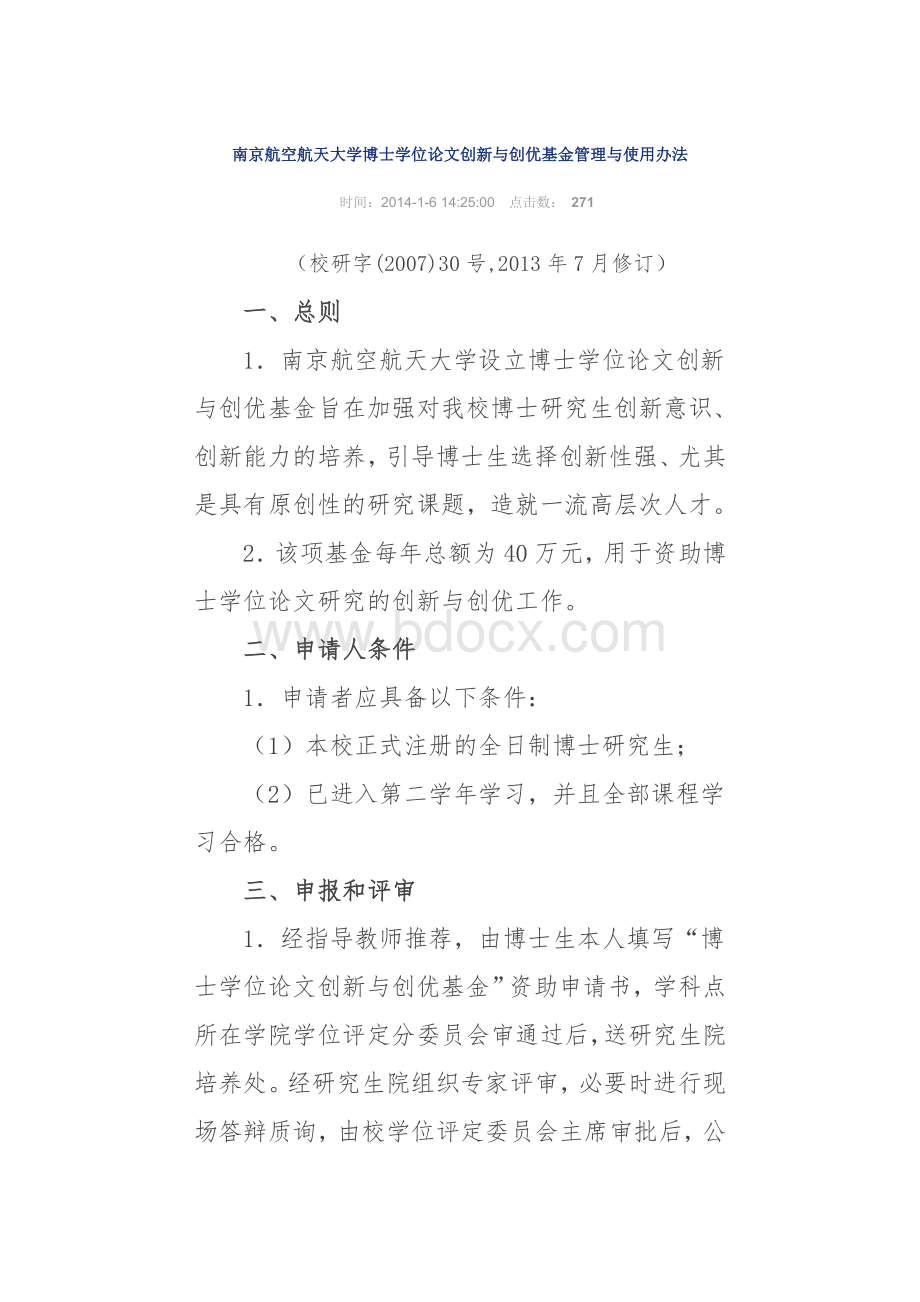 南京航空航天大学博士学位论文创新与创优基金管理与使用办法

时间：2014-1-6 14:25:00 点击数： 271

（校研字(2007)30号,2013年7月修订）

一、总则

1．南京航空航天大学设立博士学位论文创新与创优基金旨在加强对我校博士研究生创新意识、创新能力的培养，引导博士生选择创新性强、尤其是具有原创性的研究课题，造就一流高层次人才。

2．该项基金每年总额为40万元，用于资助博士学位论文研究的创新与创优工作。

www.bdocx.com

二、申请人条件

1．申请者应具备以下条件：

（1）本校正式注册的全日制博士研究生；

（2）已进入第二学年学习，并且全部课程学习合格。

三、申报和评审

1．经指导教师推荐，由博士生本人填写“博士学位论文创新与创优基金”资助申请书，学科点所在学院学位评定分委员会审通过后，送研究生院培养处。经研究生院组织专家评审，必要时进行现场答辩质询，由校学位评定委员会主席审批后，公